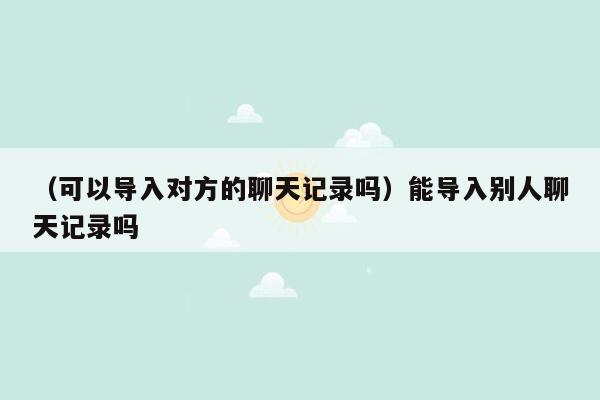 （可以导入对方的聊天记录吗）能导入别人聊天记录吗